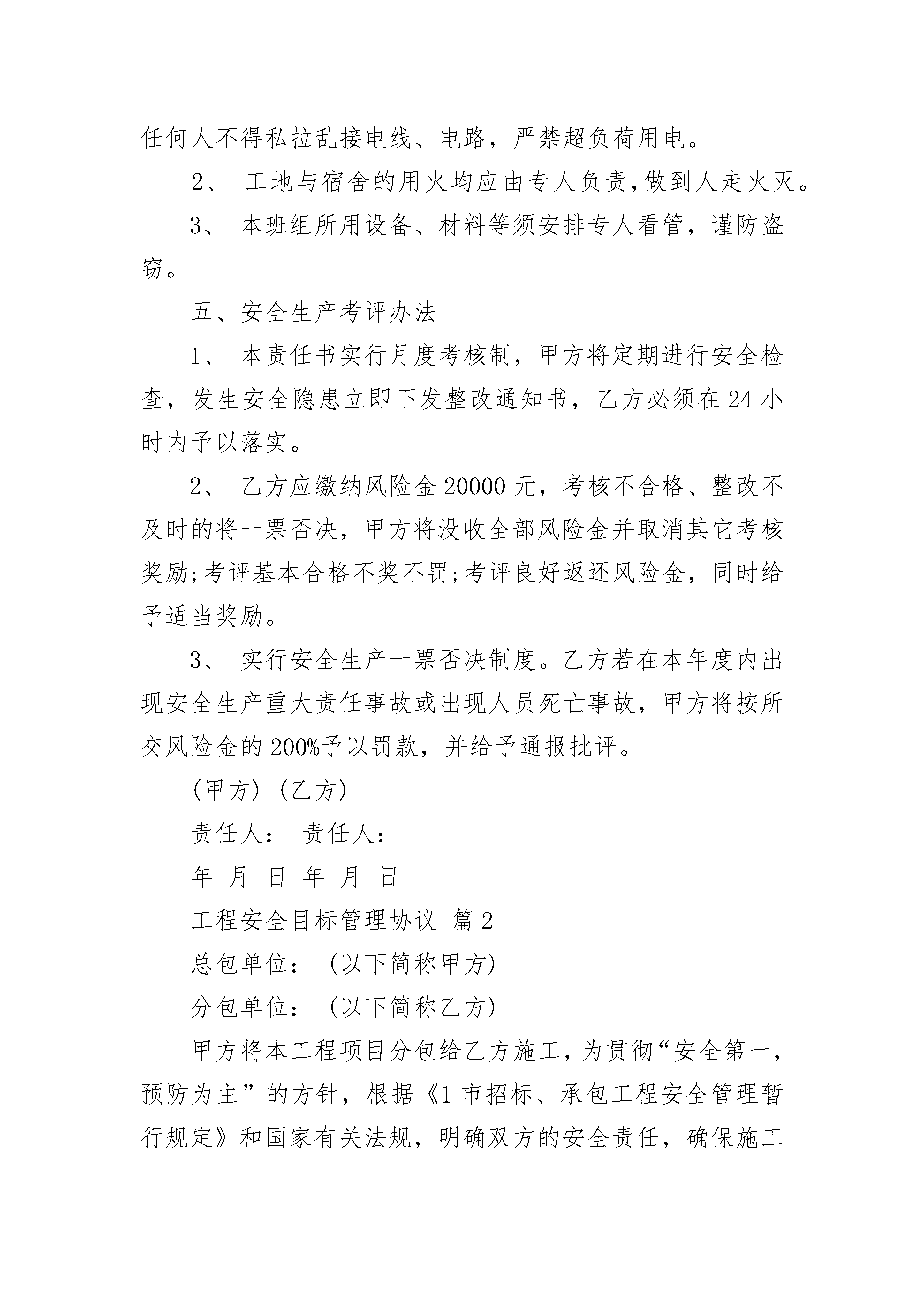 任何人不得私拉乱接电线、电路，严禁超负荷用电。

2、 工地与宿舍的用火均应由专人负责,做到人走火灭。

3、 本班组所用设备、材料等须安排专人看管，谨防盗窃。

五、安全生产考评办法

1、 本责任书实行月度考核制，甲方将定期进行安全检查，发生安全隐患立即下发整改通知书，乙方必须在24小时内予以落实。

2、 乙方应缴纳风险金20000元，考核不合格、整改不及时的将一票否决，甲方将没收全部风险金并取消其它考核奖励;考评基本合格不奖不罚;考评良好返还风险金，同时给予适当奖励。

3、 实行安全生产一票否决制度。乙方若在本年度内出现安全生产重大责任事故或出现人员死亡事故，甲方将按所交风险金的200%予以罚款，并给予通报批评。

(甲方) (乙方)

责任人： 责任人：

年 月 日 年 月 日

工程安全目标管理协议 篇2

总包单位： (以下简称甲方)

分包单位： (以下简称乙方)

甲方将本工程项目分包给乙方施工，为贯彻“安全第一，预防为主”的方针，根据《1市招标、承包工程安全管理暂行规定》和国家有关法规，明确双方的安全责任，确保施工